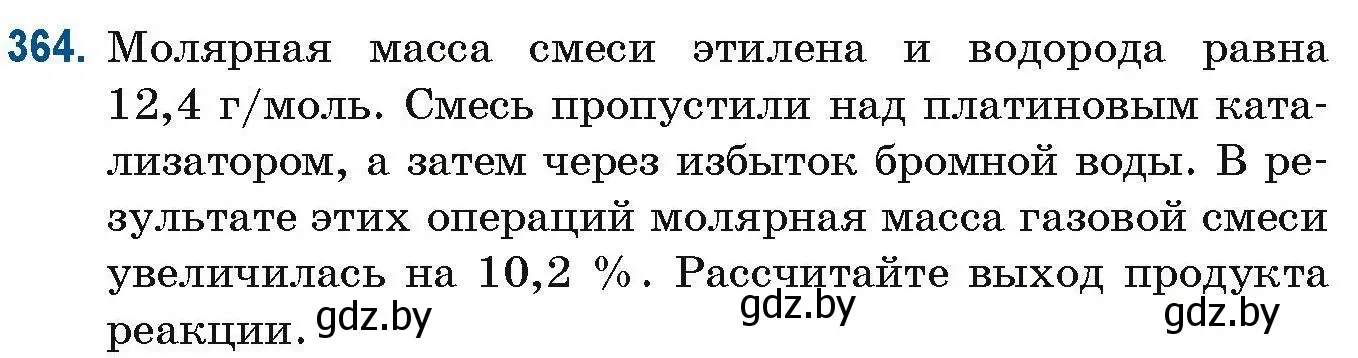 364. Молярная масса смеси этилена и водорода равна 12,4 г/моль. Смесь пропустили над платиновым катализатором, а затем через избыток бромной воды. В результате этих операций молярная масса газовой смеси увеличилась на 10,2 %. Рассчитайте выход продукта реакции.

gdz.by gdz.by gdz.by